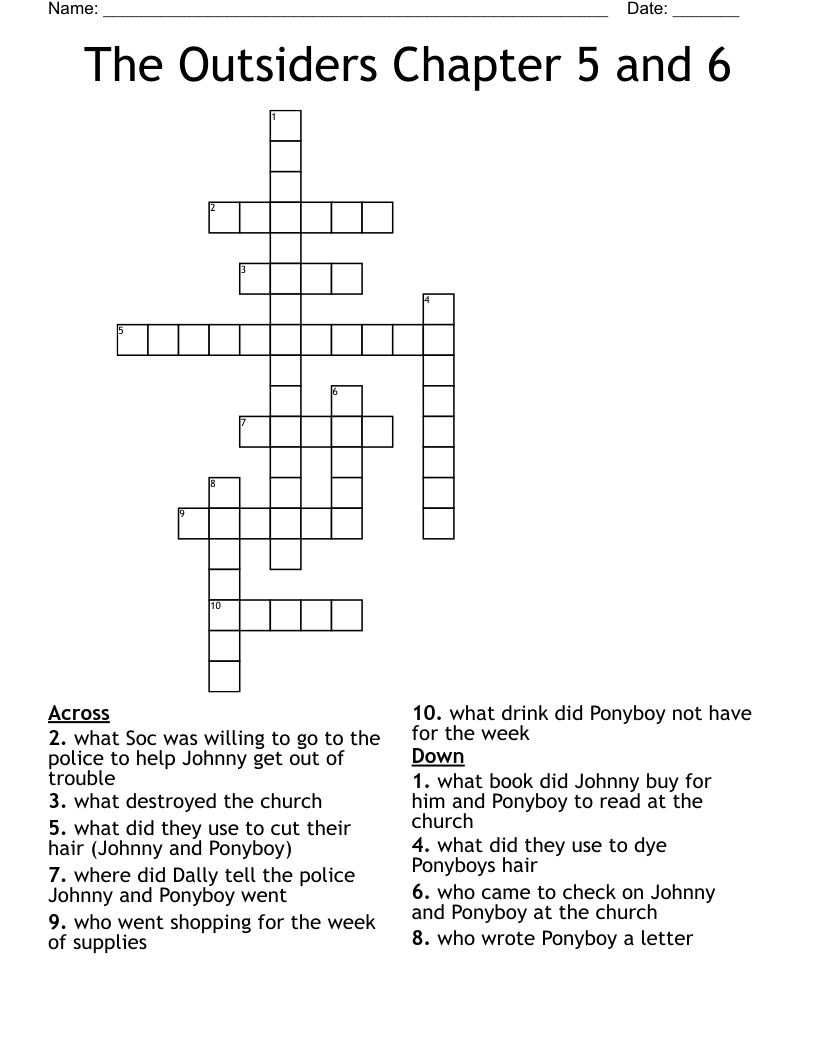 Name: ____ Date: ____

The Outsiders Chapter 5 and 6

1
2
3
4
5
6
7
8
9
10

Across
2. what Soc was willing to go to the police to help Johnny get out of trouble
3. what destroyed the church
5. what did they use to cut their hair (Johnny and Ponyboy)
7. where did Dally tell the police Johnny and Ponyboy went
9. who went shopping for the week of supplies

10. what drink did Ponyboy not have for the week
Down
1. what book did Johnny buy for him and Ponyboy to read at the church
4. what did they use to dye Ponyboys hair
6. who came to check on Johnny and Ponyboy at the church
8. who wrote Ponyboy a letter